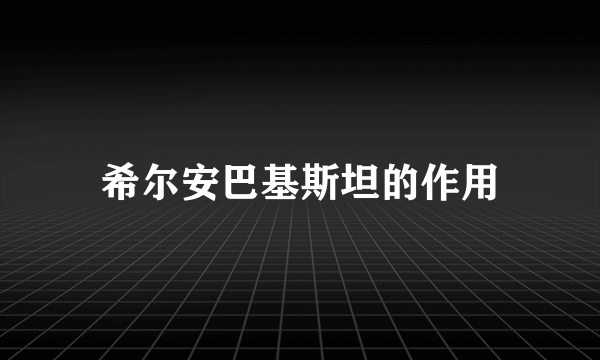 希尔安巴基斯坦的作用